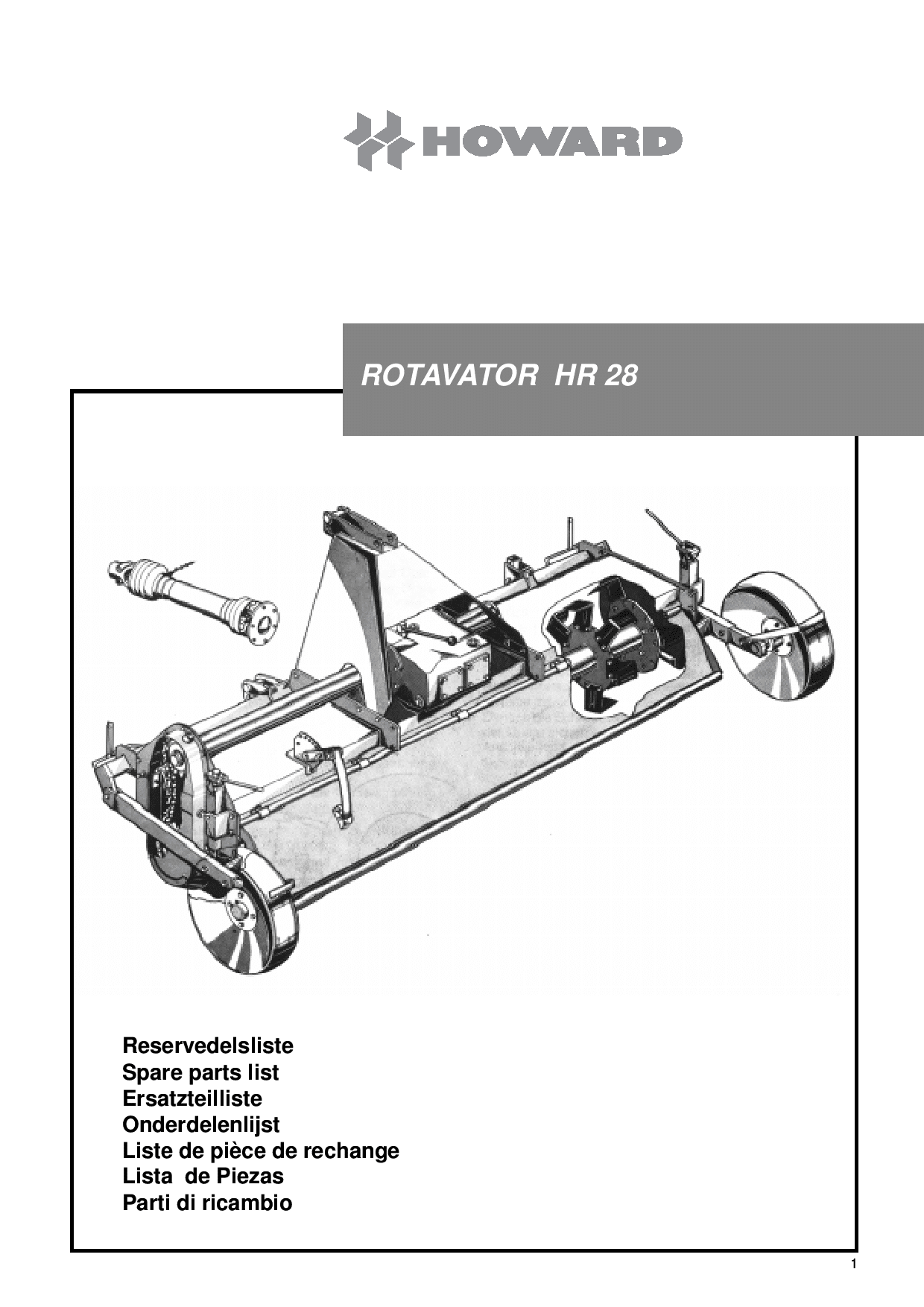 HOWARD

ROTAVATOR HR 28

Reservedelsliste
Spare parts list
Ersatzteilliste
Onderdelenlijst
Liste de pièce de rechange
Lista de Piezas
Parti di ricambio

1